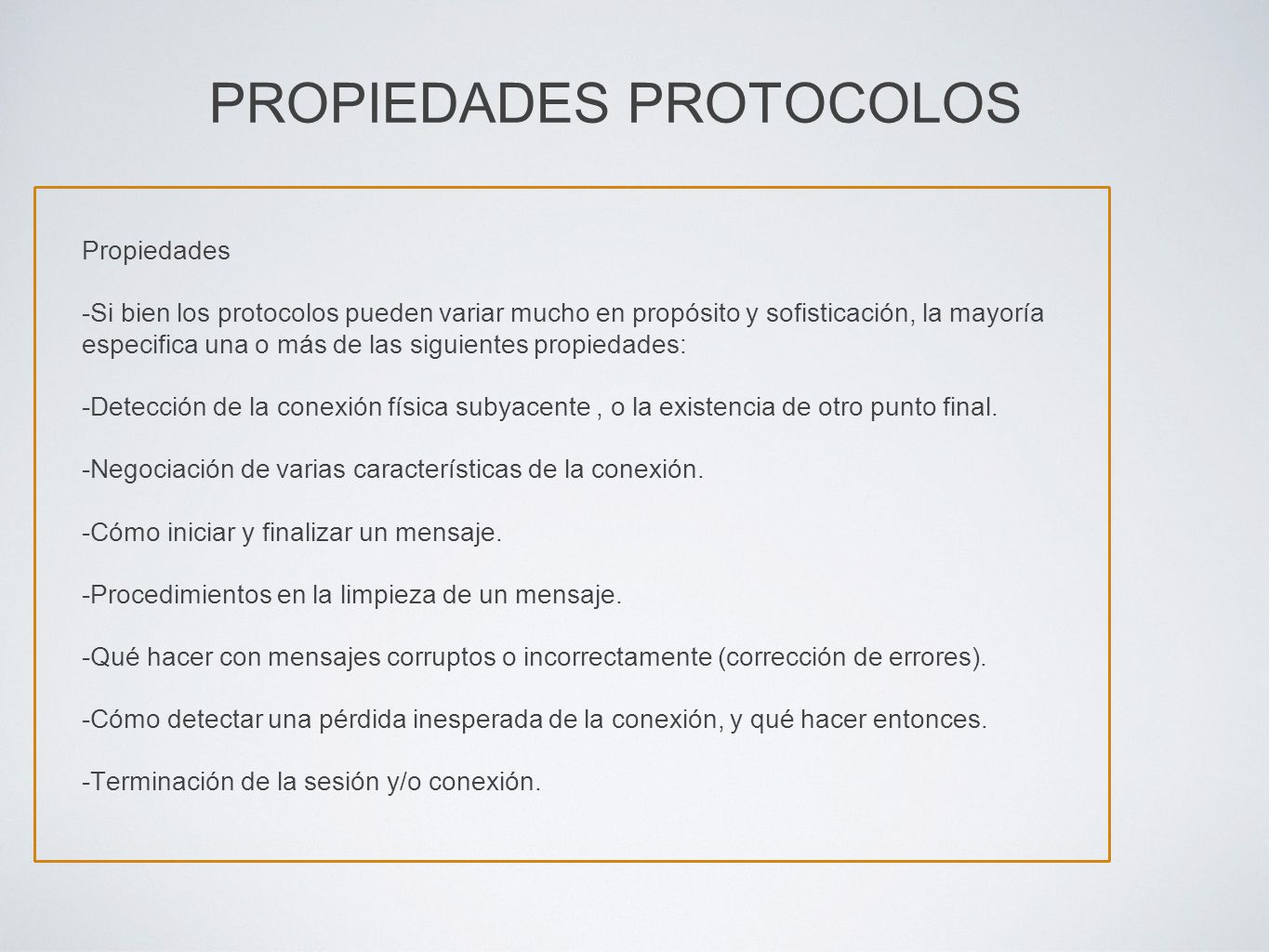 PROPIEDADES PROTOCOLOS

Propiedades

-Si bien los protocolos pueden variar mucho en propósito y sofisticación, la mayoría especifica una o más de las siguientes propiedades:

-Detección de la conexión física subyacente , o la existencia de otro punto final.

-Negociación de varias características de la conexión.

-Cómo iniciar y finalizar un mensaje.

-Procedimientos en la limpieza de un mensaje.

-Qué hacer con mensajes corruptos o incorrectamente (corrección de errores).

-Cómo detectar una pérdida inesperada de la conexión, y qué hacer entonces.

-Terminación de la sesión y/o conexión.